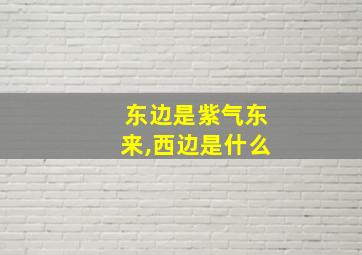 东边是紫气东来,西边是什么